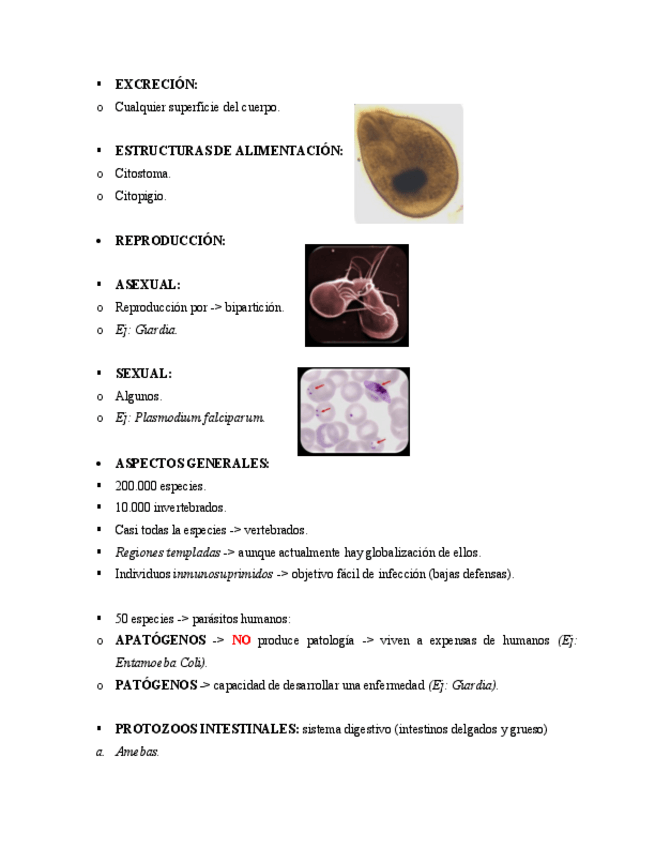 ▪ EXCRECIÓN:
o Cualquier superficie del cuerpo.

▪ ESTRUCTURAS DE ALIMENTACIÓN:
o Citostoma.
o Citopigio.

• REPRODUCCIÓN:

▪ ASEXUAL:
o Reproducción por -> bipartición.
o Ej: Giardia.

▪ SEXUAL:
o Algunos.
o Ej: Plasmodium falciparum.

• ASPECTOS GENERALES:
▪ 200.000 especies.
▪ 10.000 invertebrados.
▪ Casi todas la especies -> vertebrados.
▪ Regiones templadas -> aunque actualmente hay globalización de ellos.
▪ Individuos inmunosuprimidos -> objetivo fácil de infección (bajas defensas).

▪ 50 especies -> parásitos humanos:
o APATÓGENOS -> NO produce patología -> viven a expensas de humanos (Ej: Entamoeba Coli).
o PATÓGENOS -> capacidad de desarrollar una enfermedad (Ej: Giardia).

▪ PROTOZOOS INTESTINALES: sistema digestivo (intestinos delgados y grueso)
a. Amebas.